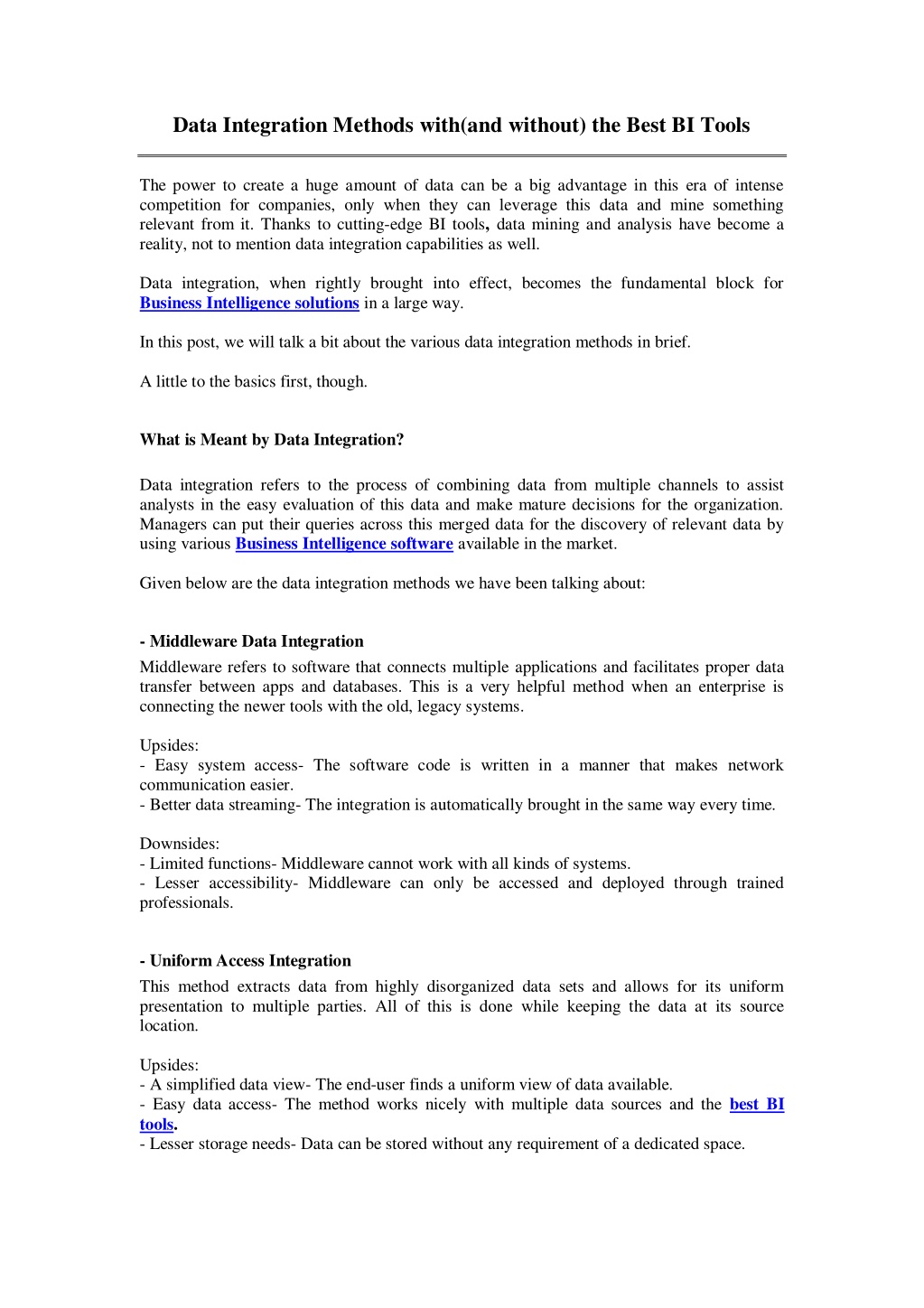 Data Integration Methods with(and without) the Best BI Tools

The power to create a huge amount of data can be a big advantage in this era of intense competition for companies, only when they can leverage this data and mine something relevant from it. Thanks to cutting-edge BI tools, data mining and analysis have become a reality, not to mention data integration capabilities as well.

Data integration, when rightly brought into effect, becomes the fundamental block for Business Intelligence solutions in a large way.

In this post, we will talk a bit about the various data integration methods in brief.

A little to the basics first, though.

What is Meant by Data Integration?

Data integration refers to the process of combining data from multiple channels to assist analysts in the easy evaluation of this data and make mature decisions for the organization. Managers can put their queries across this merged data for the discovery of relevant data by using various Business Intelligence software available in the market.

Given below are the data integration methods we have been talking about:

- Middleware Data Integration
Middleware refers to software that connects multiple applications and facilitates proper data transfer between apps and databases. This is a very helpful method when an enterprise is connecting the newer tools with the old, legacy systems.

Upsides:
- Easy system access- The software code is written in a manner that makes network communication easier.
- Better data streaming- The integration is automatically brought in the same way every time.

Downsides:
- Limited functions- Middleware cannot work with all kinds of systems.
- Lesser accessibility- Middleware can only be accessed and deployed through trained professionals.

- Uniform Access Integration
This method extracts data from highly disorganized data sets and allows for its uniform presentation to multiple parties. All of this is done while keeping the data at its source location.

Upsides:
- A simplified data view- The end-user finds a uniform view of data available.
- Easy data access- The method works nicely with multiple data sources and the best BI tools.
- Lesser storage needs- Data can be stored without any requirement of a dedicated space.